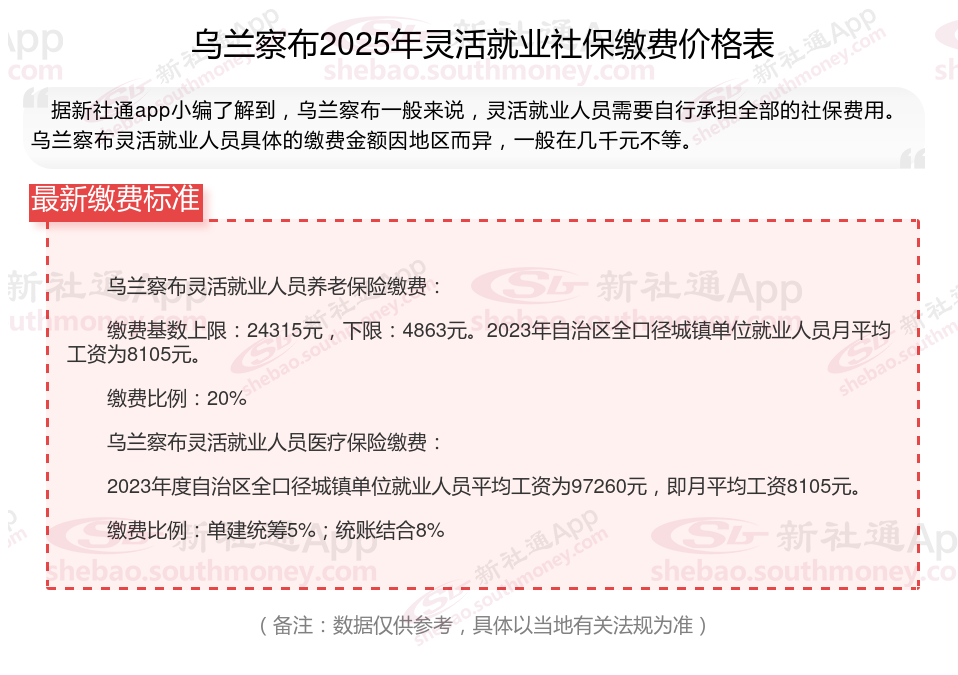 乌兰察布2025年灵活就业社保缴费价格表

据新社通app小编了解到，乌兰察布一般来说，灵活就业人员需要自行承担全部的社保费用。乌兰察布灵活就业人员具体的缴费金额因地区而异，一般在几千元不等。

最新缴费标准

乌兰察布灵活就业人员养老保险缴费：

缴费基数上限：24315元，下限：4863元。2023年自治区全口径城镇单位就业人员月平均工资为8105元。

缴费比例：20%

乌兰察布灵活就业人员医疗保险缴费：

2023年度自治区全口径城镇单位就业人员平均工资为97260元，即月平均工资8105元。

缴费比例：单建统筹5%；统账结合8%

（备注：数据仅供参考，具体以当地有关法规为准）

新社通App
shebao.southmoney.com